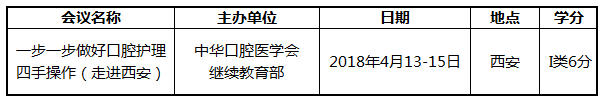 | 会议名称 | 主办单位 | 日期 | 地点 | 学分 |
|---|---|---|---|---|
| 一步一步做好口腔护理四手操作（走进西安） | 中华口腔医学会继续教育部 | 2018年4月13-15日 | 西安 | I类6分 |